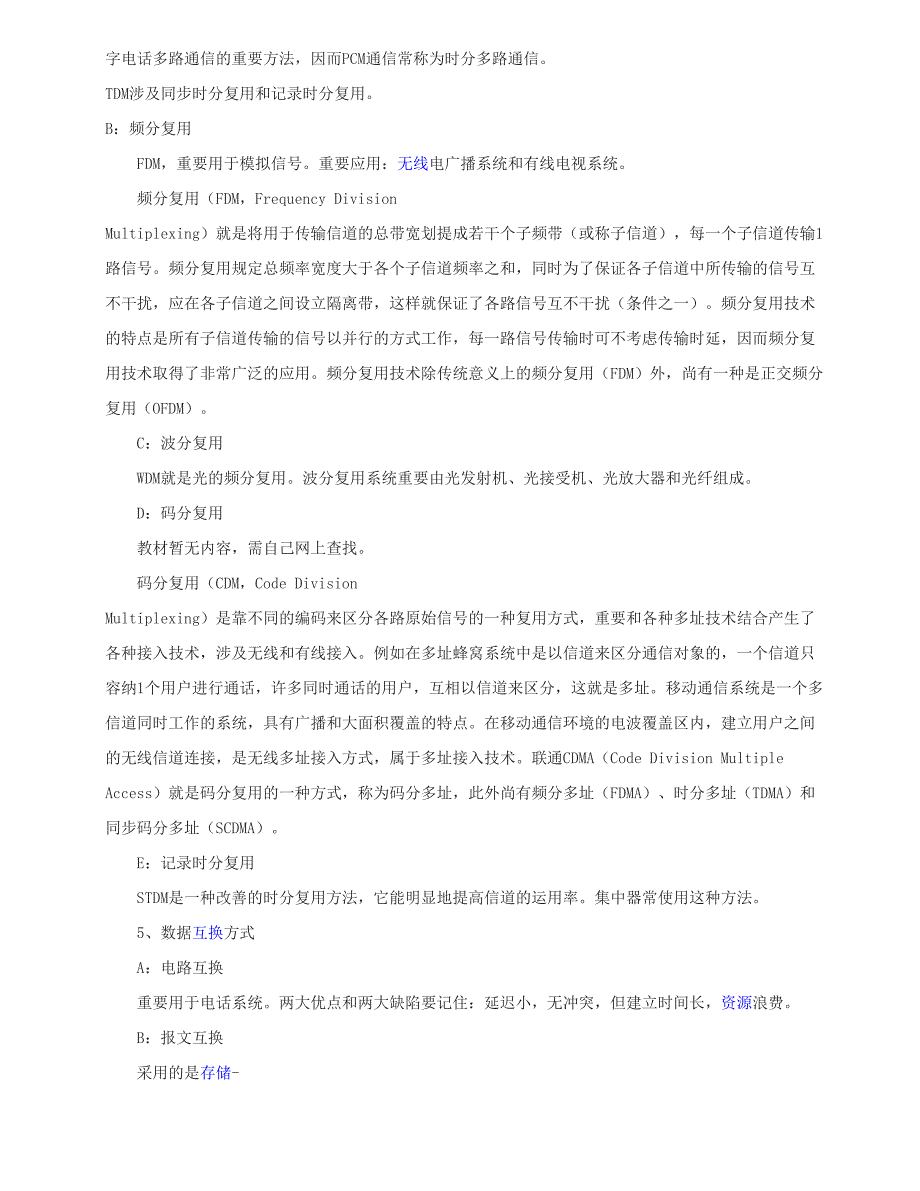 字电话多路通信的重要方法，因而PCM通信常称为时分多路通信。

TDM涉及同步时分复用和记录时分复用。

B：频分复用

FDM，重要用于模拟信号。重要应用：无线电广播系统和有线电视系统。

频分复用（FDM，Frequency Division Multiplexing）就是将用于传输信道的总带宽划提成若干个子频带（或称子信道），每一个子信道传输1路信号。频分复用规定总频率宽度大于各个子信道频率之和，同时为了保证各子信道中所传输的信号互不干扰，应在各子信道之间设立隔离带，这样就保证了各路信号互不干扰（条件之一）。频分复用技术的特点是所有子信道传输的信号以并行的方式工作，每一路信号传输时可不考虑传输时延，因而频分复用技术取得了非常广泛的应用。频分复用技术除传统意义上的频分复用（FDM）外，尚有一种是正交频分复用（OFDM）。

C：波分复用

WDM就是光的频分复用。波分复用系统重要由光发射机、光接受机、光放大器和光纤组成。

D：码分复用

教材暂无内容，需自己网上查找。

码分复用（CDM，Code Division Multiplexing）是靠不同的编码来区分各路原始信号的一种复用方式，重要和各种多址技术结合产生了各种接入技术，涉及无线和有线接入。例如在多址蜂窝系统中是以信道来区分通信对象的，一个信道只容纳1个用户进行通话，许多同时通话的用户，互相以信道来区分，这就是多址。移动通信系统是一个多信道同时工作的系统，具有广播和大面积覆盖的特点。在移动通信环境的电波覆盖区内，建立用户之间的无线信道连接，是无线多址接入方式，属于多址接入技术。联通CDMA（Code Division Multiple Access）就是码分复用的一种方式，称为码分多址，此外尚有频分多址（FDMA）、时分多址（TDMA）和同步码分多址（SCDMA）。

E：记录时分复用

STDM是一种改善的时分复用方法，它能明显地提高信道的运用率。集中器常使用这种方法。

5、数据互换方式

A：电路互换

重要用于电话系统。两大优点和两大缺陷要记住：延迟小，无冲突，但建立时间长，资源浪费。

B：报文互换

采用的是存储-